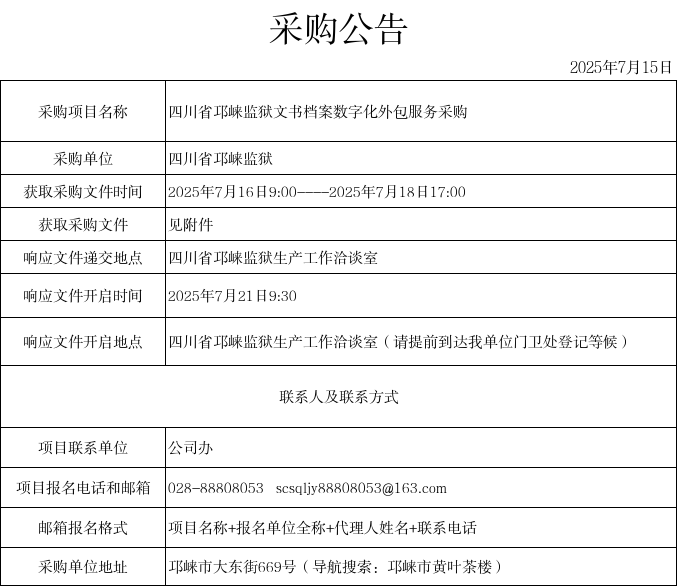 采购公告

2025年7月15日

| 采购项目名称 | 四川省邛崃监狱文书档案数字化外包服务采购 |
|---|---|
| 采购单位 | 四川省邛崃监狱 |
| 获取采购文件时间 | 2025年7月16日9:00-----2025年7月18日17:00 |
| 获取采购文件 | 见附件 |
| 响应文件递交地点 | 四川省邛崃监狱生产工作洽谈室 |
| 响应文件开启时间 | 2025年7月21日9:30 |
| 响应文件开启地点 | 四川省邛崃监狱生产工作洽谈室（请提前到达我单位门卫处登记等候） |
| 联系人及联系方式 | |
| 项目联系单位 | 公司办 |
| 项目报名电话和邮箱 | 028-88808053　scsqljy88808053@163.com |
| 邮箱报名格式 | 项目名称+报名单位全称+代理人姓名+联系电话 |
| 采购单位地址 | 邛崃市大东街669号（导航搜索：邛崃市黄叶茶楼） |